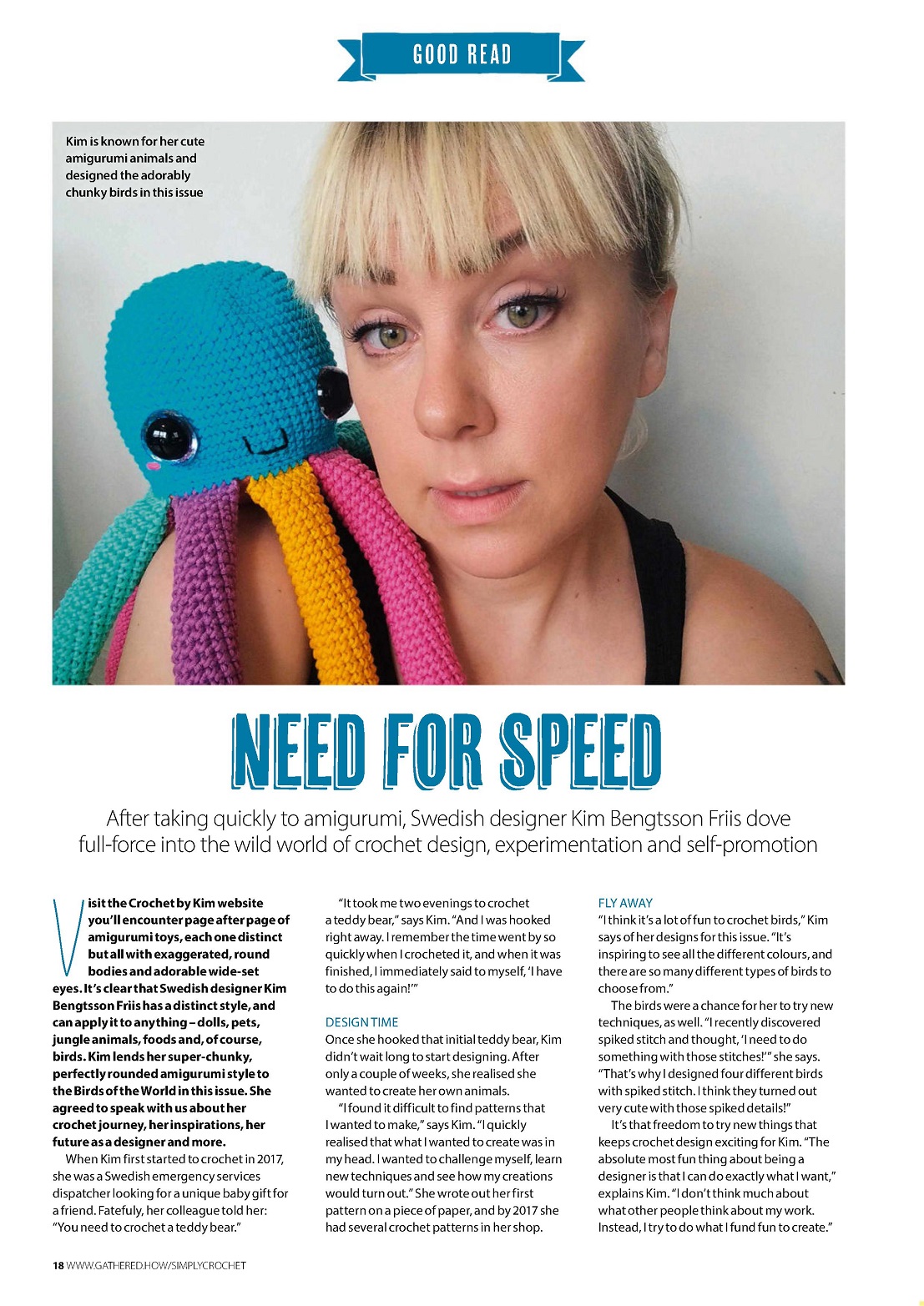 GOOD READ

Kim is known for her cute amigurumi animals and designed the adorably chunky birds in this issue

NEED FOR SPEED

After taking quickly to amigurumi, Swedish designer Kim Bengtsson Friis dove full-force into the wild world of crochet design, experimentation and self-promotion

Visit the Crochet by Kim website you'll encounter page after page of amigurumi toys, each one distinct but all with exaggerated, round bodies and adorable wide-set eyes. It's clear that Swedish designer Kim Bengtsson Friis has a distinct style, and can apply it to anything – dolls, pets, jungle animals, foods and, of course, birds. Kim lends her super-chunky, perfectly rounded amigurumi style to the Birds of the World in this issue. She agreed to speak with us about her crochet journey, her inspirations, her future as a designer and more.

When Kim first started to crochet in 2017, she was a Swedish emergency services dispatcher looking for a unique baby gift for a friend. Fatefuly, her colleague told her: "You need to crochet a teddy bear."

"It took me two evenings to crochet a teddy bear," says Kim. "And I was hooked right away. I remember the time went by so quickly when I crocheted it, and when it was finished, I immediately said to myself, 'I have to do this again!'"

DESIGN TIME
Once she hooked that initial teddy bear, Kim didn't wait long to start designing. After only a couple of weeks, she realised she wanted to create her own animals.

"I found it difficult to find patterns that I wanted to make," says Kim. "I quickly realised that what I wanted to create was in my head. I wanted to challenge myself, learn new techniques and see how my creations would turn out." She wrote out her first pattern on a piece of paper, and by 2017 she had several crochet patterns in her shop.

FLY AWAY
"I think it's a lot of fun to crochet birds," Kim says of her designs for this issue. "It's inspiring to see all the different colours, and there are so many different types of birds to choose from."

The birds were a chance for her to try new techniques, as well. "I recently discovered spiked stitch and thought, 'I need to do something with those stitches!'" she says. "That's why I designed four different birds with spiked stitch. I think they turned out very cute with those spiked details!"

It's that freedom to try new things that keeps crochet design exciting for Kim. "The absolute most fun thing about being a designer is that I can do exactly what I want," explains Kim. "I don't think much about what other people think about my work. Instead, I try to do what I fund fun to create."

18 WWW.GATHERED.HOW/SIMPLYCROCHET